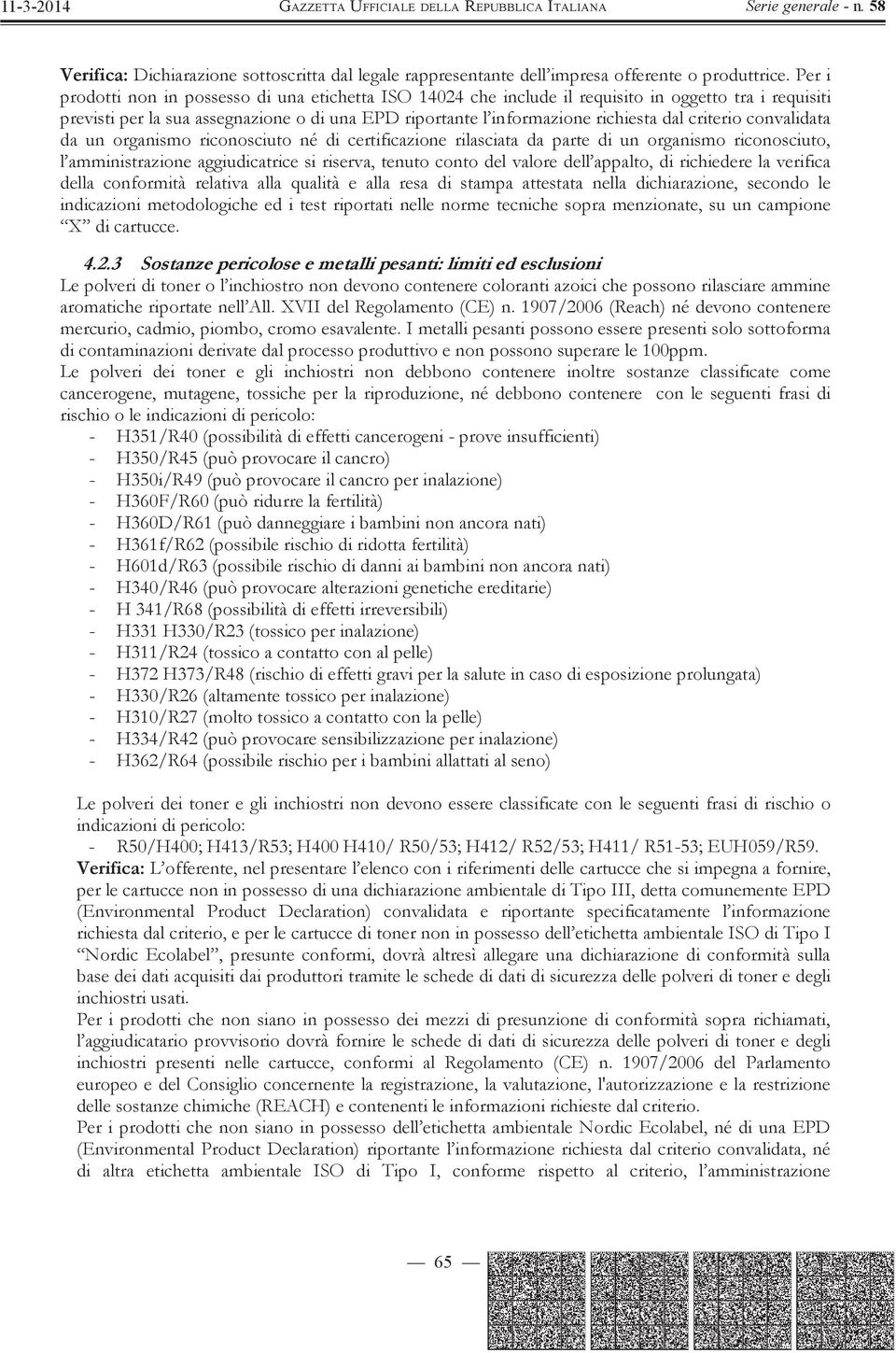 11-3-2014 GAZZETTA UFFICIALE DELLA REPUBBLICA ITALIANA Serie generale - n. 58

Verifica: Dichiarazione sottoscritta dal legale rappresentante dell'impresa offerente o produttrice. Per i prodotti non in possesso di una etichetta ISO 14024 che include il requisito in oggetto tra i requisiti previsti per la sua assegnazione o di una EPD riportante l'informazione richiesta dal criterio convalidata da un organismo riconosciuto né di certificazione rilasciata da parte di un organismo riconosciuto, l'amministrazione aggiudicatrice si riserva, tenuto conto del valore dell'appalto, di richiedere la verifica della conformità relativa alla qualità e alla resa di stampa attestata nella dichiarazione, secondo le indicazioni metodologiche ed i test riportati nelle norme tecniche sopra menzionate, su un campione "X" di cartucce.

4.2.3 Sostanze pericolose e metalli pesanti: limiti ed esclusioni
Le polveri di toner o l'inchiostro non devono contenere coloranti azoici che possono rilasciare ammine aromatiche riportate nell'All. XVII del Regolamento (CE) n. 1907/2006 (Reach) né devono contenere mercurio, cadmio, piombo, cromo esavalente. I metalli pesanti possono essere presenti solo sottoforma di contaminazioni derivate dal processo produttivo e non possono superare le 100ppm.
Le polveri dei toner e gli inchiostri non debbono contenere inoltre sostanze classificate come cancerogene, mutagene, tossiche per la riproduzione, né debbono contenere con le seguenti frasi di rischio o le indicazioni di pericolo:
- H351/R40 (possibilità di effetti cancerogeni - prove insufficienti)
- H350/R45 (può provocare il cancro)
- H350i/R49 (può provocare il cancro per inalazione)
- H360F/R60 (può ridurre la fertilità)
- H360D/R61 (può danneggiare i bambini non ancora nati)
- H361f/R62 (possibile rischio di ridotta fertilità)
- H601d/R63 (possibile rischio di danni ai bambini non ancora nati)
- H340/R46 (può provocare alterazioni genetiche ereditarie)
- H 341/R68 (possibilità di effetti irreversibili)
- H331 H330/R23 (tossico per inalazione)
- H311/R24 (tossico a contatto con al pelle)
- H372 H373/R48 (rischio di effetti gravi per la salute in caso di esposizione prolungata)
- H330/R26 (altamente tossico per inalazione)
- H310/R27 (molto tossico a contatto con la pelle)
- H334/R42 (può provocare sensibilizzazione per inalazione)
- H362/R64 (possibile rischio per i bambini allattati al seno)

Le polveri dei toner e gli inchiostri non devono essere classificate con le seguenti frasi di rischio o indicazioni di pericolo:
- R50/H400; H413/R53; H400 H410/ R50/53; H412/ R52/53; H411/ R51-53; EUH059/R59.
Verifica: L'offerente, nel presentare l'elenco con i riferimenti delle cartucce che si impegna a fornire, per le cartucce non in possesso di una dichiarazione ambientale di Tipo III, detta comunemente EPD (Environmental Product Declaration) convalidata e riportante specificatamente l'informazione richiesta dal criterio, e per le cartucce di toner non in possesso dell'etichetta ambientale ISO di Tipo I "Nordic Ecolabel", presunte conformi, dovrà altresì allegare una dichiarazione di conformità sulla base dei dati acquisiti dai produttori tramite le schede di dati di sicurezza delle polveri di toner e degli inchiostri usati.
Per i prodotti che non siano in possesso dei mezzi di presunzione di conformità sopra richiamati, l'aggiudicatario provvisorio dovrà fornire le schede di dati di sicurezza delle polveri di toner e degli inchiostri presenti nelle cartucce, conformi al Regolamento (CE) n. 1907/2006 del Parlamento europeo e del Consiglio concernente la registrazione, la valutazione, l'autorizzazione e la restrizione delle sostanze chimiche (REACH) e contenenti le informazioni richieste dal criterio.
Per i prodotti che non siano in possesso dell'etichetta ambientale Nordic Ecolabel, né di una EPD (Environmental Product Declaration) riportante l'informazione richiesta dal criterio convalidata, né di altra etichetta ambientale ISO di Tipo I, conforme rispetto al criterio, l'amministrazione

— 65 —